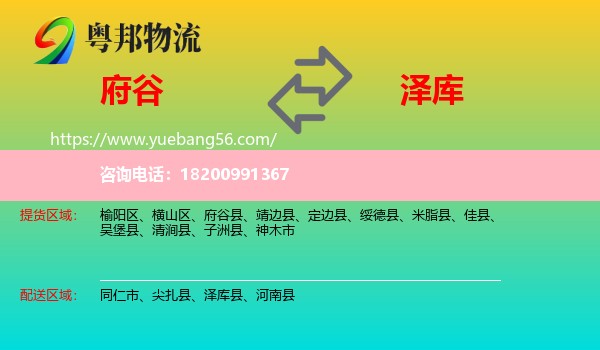 粤邦物流

府谷

泽库

https://www.yuebang56.com/

咨询电话：18200991367

提货区域：

榆阳区、横山区、府谷县、靖边县、定边县、绥德县、米脂县、佳县、吴堡县、清涧县、子洲县、神木市

配送区域：

同仁市、尖扎县、泽库县、河南县